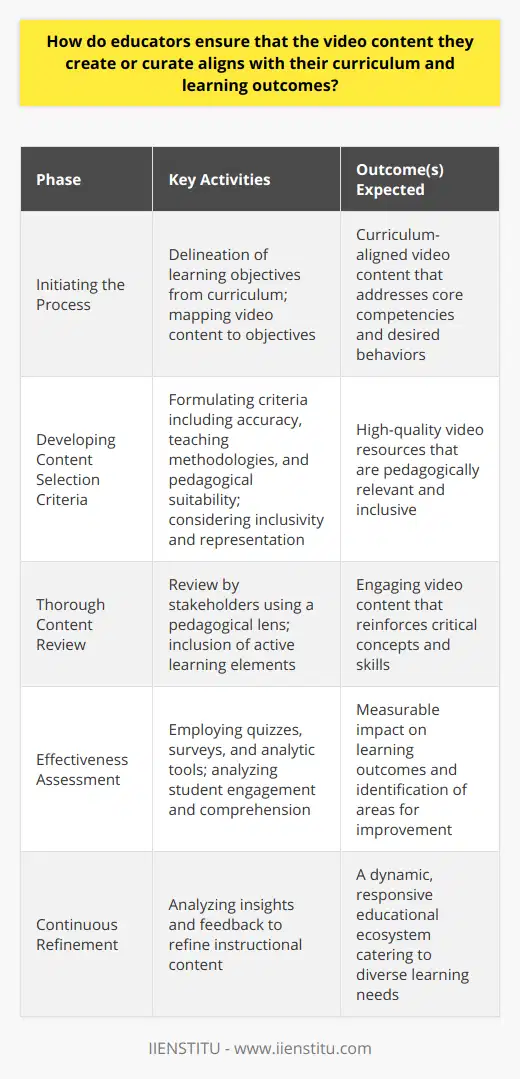 How do educators ensure that the video content they create or curate aligns with their curriculum and learning outcomes?

| Phase | Key Activities | Outcome(s) Expected |
|---|---|---|
| Initiating the Process | Delineation of learning objectives from curriculum; mapping video content to objectives | Curriculum-aligned video content that addresses core competencies and desired behaviors |
| Developing Content Selection Criteria | Formulating criteria including accuracy, teaching methodologies, and pedagogical suitability; considering inclusivity and representation | High-quality video resources that are pedagogically relevant and inclusive |
| Thorough Content Review | Review by stakeholders using a pedagogical lens; inclusion of active learning elements | Engaging video content that reinforces critical concepts and skills |
| Effectiveness Assessment | Employing quizzes, surveys, and analytic tools; analyzing student engagement and comprehension | Measurable impact on learning outcomes and identification of areas for improvement |
| Continuous Refinement | Analyzing insights and feedback to refine instructional content | A dynamic, responsive educational ecosystem catering to diverse learning needs |

IIENSTITU - www.iienstitu.com